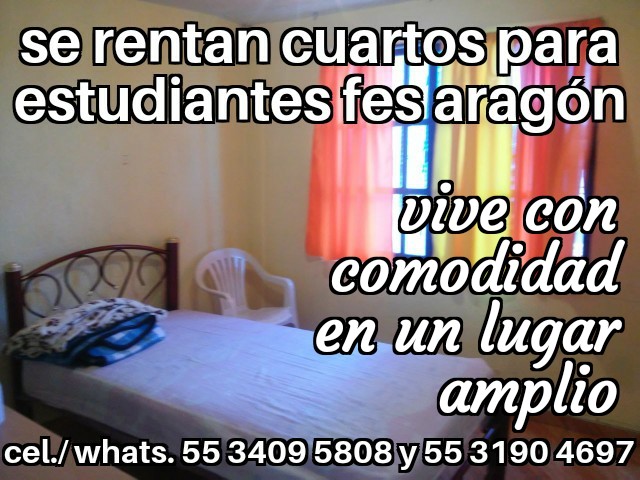 se rentan cuartos para estudiantes fes aragón

vive con comodidad en un lugar amplio

cel./ whats. 55 3409 5808 y 55 3190 4697